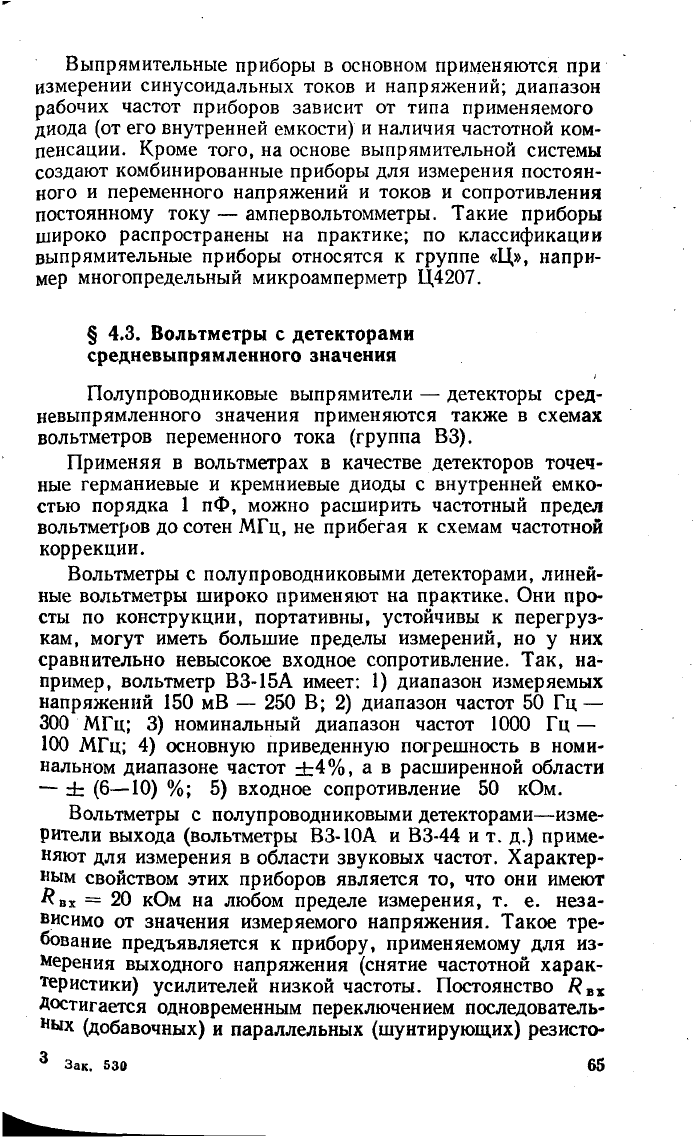 Выпрямительные приборы в основном применяются при измерении синусоидальных токов и напряжений; диапазон рабочих частот приборов зависит от типа применяемого диода (от его внутренней емкости) и наличия частотной компенсации. Кроме того, на основе выпрямительной системы создают комбинированные приборы для измерения постоянного и переменного напряжений и токов и сопротивления постоянному току — ампервольтомметры. Такие приборы широко распространены на практике; по классификации выпрямительные приборы относятся к группе «Ц», например многопредельный микроамперметр Ц4207.

§ 4.3. Вольтметры с детекторами средневыпрямленного значения

Полупроводниковые выпрямители — детекторы средневыпрямленного значения применяются также в схемах вольтметров переменного тока (группа В3).

Применяя в вольтметрах в качестве детекторов точечные германиевые и кремниевые диоды с внутренней емкостью порядка 1 пФ, можно расширить частотный предел вольтметров до сотен МГц, не прибегая к схемам частотной коррекции.

Вольтметры с полупроводниковыми детекторами, линейные вольтметры широко применяют на практике. Они просты по конструкции, портативны, устойчивы к перегрузкам, могут иметь большие пределы измерений, но у них сравнительно невысокое входное сопротивление. Так, например, вольтметр В3-15А имеет: 1) диапазон измеряемых напряжений 150 мВ — 250 В; 2) диапазон частот 50 Гц — 300 МГц; 3) номинальный диапазон частот 1000 Гц — 100 МГц; 4) основную приведенную погрешность в номинальном диапазоне частот $\pm 4\%$, а в расширенной области — $\pm$ (6—10) %; 5) входное сопротивление 50 кОм.

Вольтметры с полупроводниковыми детекторами—измерители выхода (вольтметры В3-10А и В3-44 и т. д.) применяют для измерения в области звуковых частот. Характерным свойством этих приборов является то, что они имеют $R_{вх} = 20$ кОм на любом пределе измерения, т. е. независимо от значения измеряемого напряжения. Такое требование предъявляется к прибору, применяемому для измерения выходного напряжения (снятие частотной характеристики) усилителей низкой частоты. Постоянство $R_{вх}$ достигается одновременным переключением последовательных (добавочных) и параллельных (шунтирующих) резисто-

3 Зак. 530

65